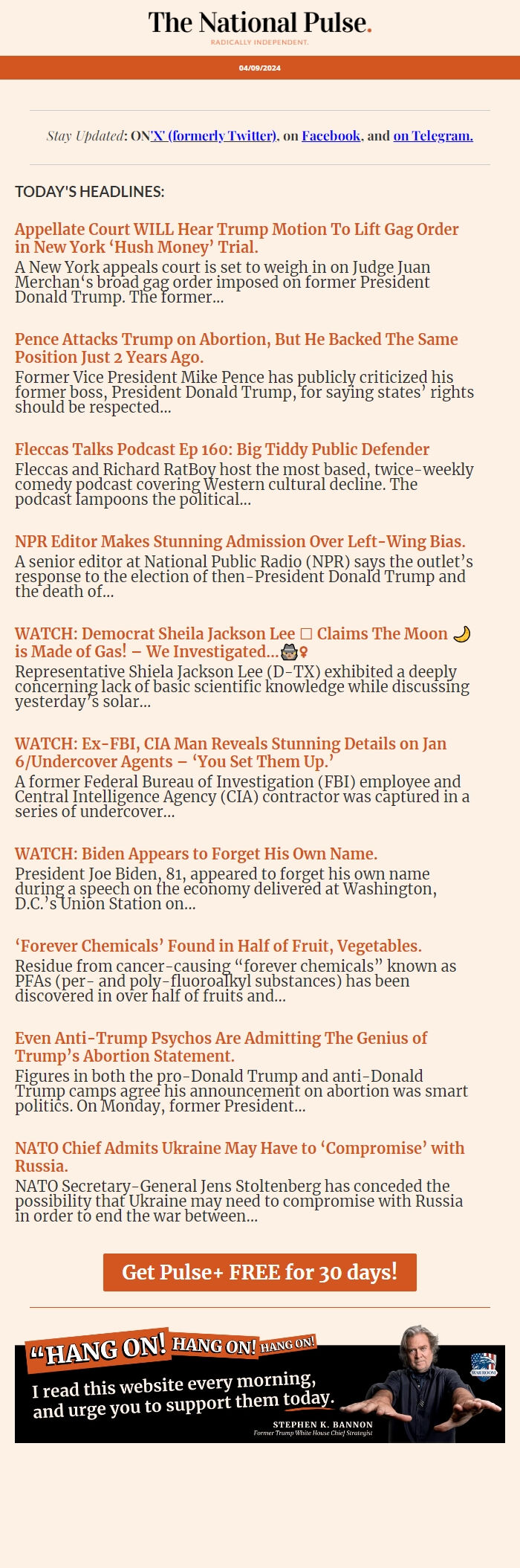 The National Pulse.
RADICALLY INDEPENDENT.

04/09/2024

Stay Updated: ON'X' (formerly Twitter), on Facebook, and on Telegram.

TODAY'S HEADLINES:

Appellate Court WILL Hear Trump Motion To Lift Gag Order in New York 'Hush Money' Trial.
A New York appeals court is set to weigh in on Judge Juan Merchan's broad gag order imposed on former President Donald Trump. The former...

Pence Attacks Trump on Abortion, But He Backed The Same Position Just 2 Years Ago.
Former Vice President Mike Pence has publicly criticized his former boss, President Donald Trump, for saying states' rights should be respected...

Fleccas Talks Podcast Ep 160: Big Tiddy Public Defender
Fleccas and Richard RatBoy host the most based, twice-weekly comedy podcast covering Western cultural decline. The podcast lampoons the political...

NPR Editor Makes Stunning Admission Over Left-Wing Bias.
A senior editor at National Public Radio (NPR) says the outlet's response to the election of then-President Donald Trump and the death of...

WATCH: Democrat Sheila Jackson Lee □ Claims The Moon 🌙 is Made of Gas! – We Investigated...🕵️‍♀️
Representative Shiela Jackson Lee (D-TX) exhibited a deeply concerning lack of basic scientific knowledge while discussing yesterday's solar...

WATCH: Ex-FBI, CIA Man Reveals Stunning Details on Jan 6/Undercover Agents – 'You Set Them Up.'
A former Federal Bureau of Investigation (FBI) employee and Central Intelligence Agency (CIA) contractor was captured in a series of undercover...

WATCH: Biden Appears to Forget His Own Name.
President Joe Biden, 81, appeared to forget his own name during a speech on the economy delivered at Washington, D.C.'s Union Station on...

'Forever Chemicals' Found in Half of Fruit, Vegetables.
Residue from cancer-causing "forever chemicals" known as PFAs (per- and poly-fluoroalkyl substances) has been discovered in over half of fruits and...

Even Anti-Trump Psychos Are Admitting The Genius of Trump's Abortion Statement.
Figures in both the pro-Donald Trump and anti-Donald Trump camps agree his announcement on abortion was smart politics. On Monday, former President...

NATO Chief Admits Ukraine May Have to 'Compromise' with Russia.
NATO Secretary-General Jens Stoltenberg has conceded the possibility that Ukraine may need to compromise with Russia in order to end the war between...

Get Pulse+ FREE for 30 days!

"HANG ON! HANG ON! HANG ON!
I read this website every morning, and urge you to support them today.
STEPHEN K. BANNON
Former Trump White House Chief Strategist
WAR ROOM